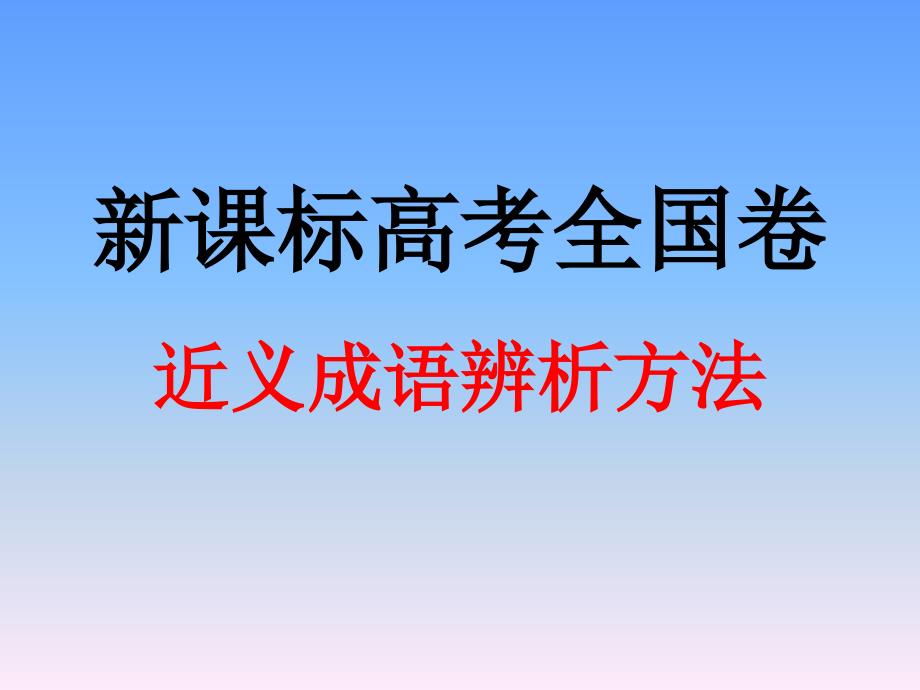 新课标高考全国卷

近义成语辨析方法